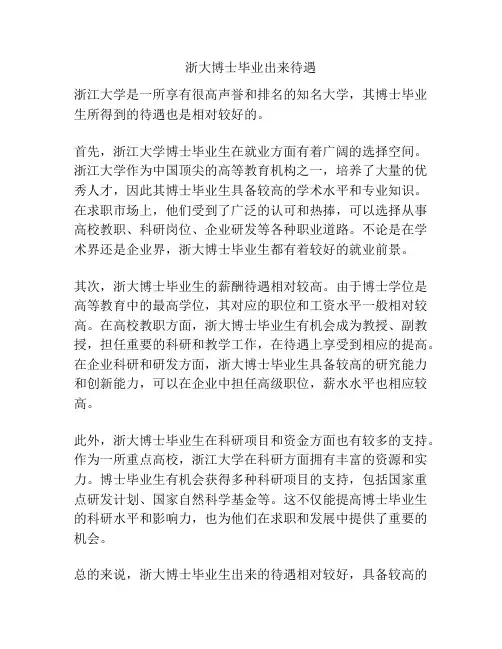 浙大博士毕业出来待遇

浙江大学是一所享有很高声誉和排名的知名大学，其博士毕业生所得到的待遇也是相对较好的。

首先，浙江大学博士毕业生在就业方面有着广阔的选择空间。浙江大学作为中国顶尖的高等教育机构之一，培养了大量的优秀人才，因此其博士毕业生具备较高的学术水平和专业知识。在求职市场上，他们受到了广泛的认可和热捧，可以选择从事高校教职、科研岗位、企业研发等各种职业道路。不论是在学术界还是企业界，浙大博士毕业生都有着较好的就业前景。

其次，浙大博士毕业生的薪酬待遇相对较高。由于博士学位是高等教育中的最高学位，其对应的职位和工资水平一般相对较高。在高校教职方面，浙大博士毕业生有机会成为教授、副教授，担任重要的科研和教学工作，在待遇上享受到相应的提高。在企业科研和研发方面，浙大博士毕业生具备较高的研究能力和创新能力，可以在企业中担任高级职位，薪水水平也相应较高。

此外，浙大博士毕业生在科研项目和资金方面也有较多的支持。作为一所重点高校，浙江大学在科研方面拥有丰富的资源和实力。博士毕业生有机会获得多种科研项目的支持，包括国家重点研发计划、国家自然科学基金等。这不仅能提高博士毕业生的科研水平和影响力，也为他们在求职和发展中提供了重要的机会。

总的来说，浙大博士毕业生出来的待遇相对较好，具备较高的